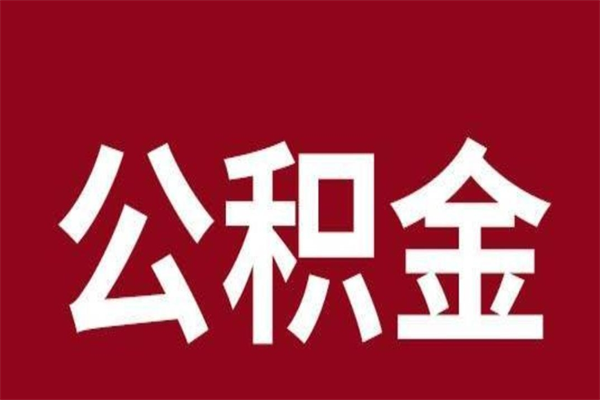 公积金